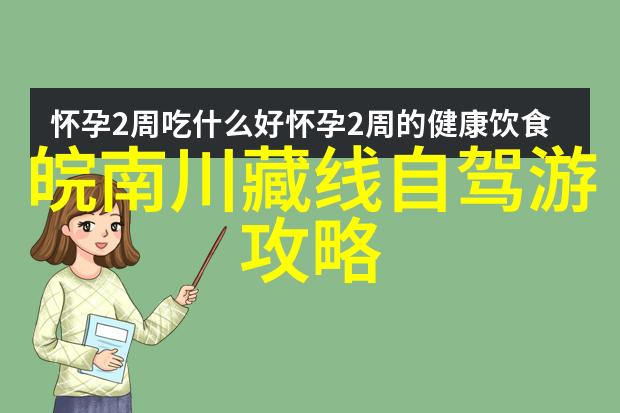 怀孕2周吃什么好怀孕2周的健康饮食

皖南川藏线自驾游攻略